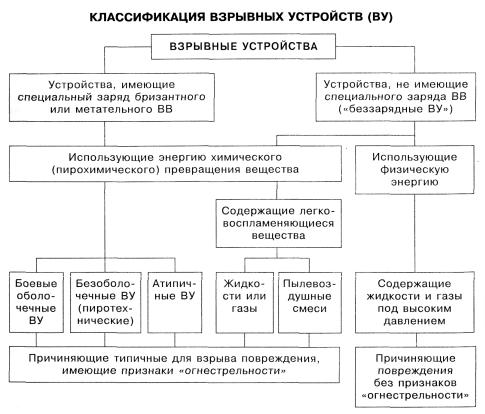 КЛАССИФИКАЦИЯ ВЗРЫВНЫХ УСТРОЙСТВ (ВУ)

ВЗРЫВНЫЕ УСТРОЙСТВА

Устройства, имеющие специальный заряд бризантного или метательного ВВ

Устройства, не имеющие специального заряда ВВ («беззарядные ВУ»)

Использующие энергию химического (пирохимического) превращения вещества

Использующие физическую энергию

Содержащие легковоспламеняющиеся вещества

Боевые оболочечные ВУ

Безоболочечные ВУ (пиротехнические)

Атипичные ВУ

Жидкости или газы

Пылевоздушные смеси

Содержащие жидкости и газы под высоким давлением

Причиняющие типичные для взрыва повреждения, имеющие признаки «огнестрельности»

Причиняющие повреждения без признаков «огнестрельности»